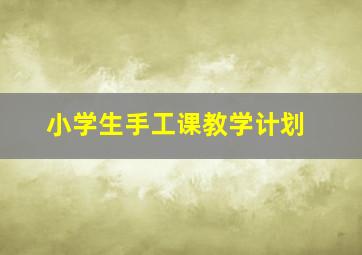 小学生手工课教学计划